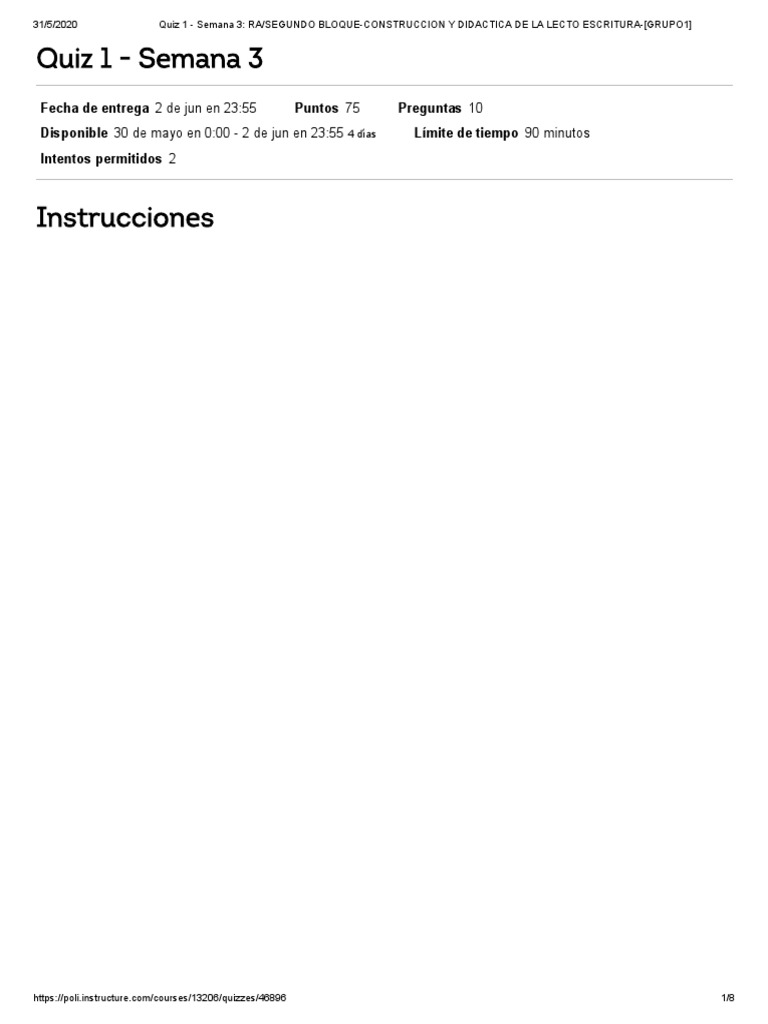 31/5/2020 Quiz 1 - Semana 3: RA/SEGUNDO BLOQUE-CONSTRUCCION Y DIDACTICA DE LA LECTO ESCRITURA-[GRUPO1]

Quiz 1 - Semana 3

Fecha de entrega 2 de jun en 23:55 Puntos 75 Preguntas 10
Disponible 30 de mayo en 0:00 - 2 de jun en 23:55 4 días Límite de tiempo 90 minutos
Intentos permitidos 2

Instrucciones

https://poli.instructure.com/courses/13206/quizzes/46896 1/8